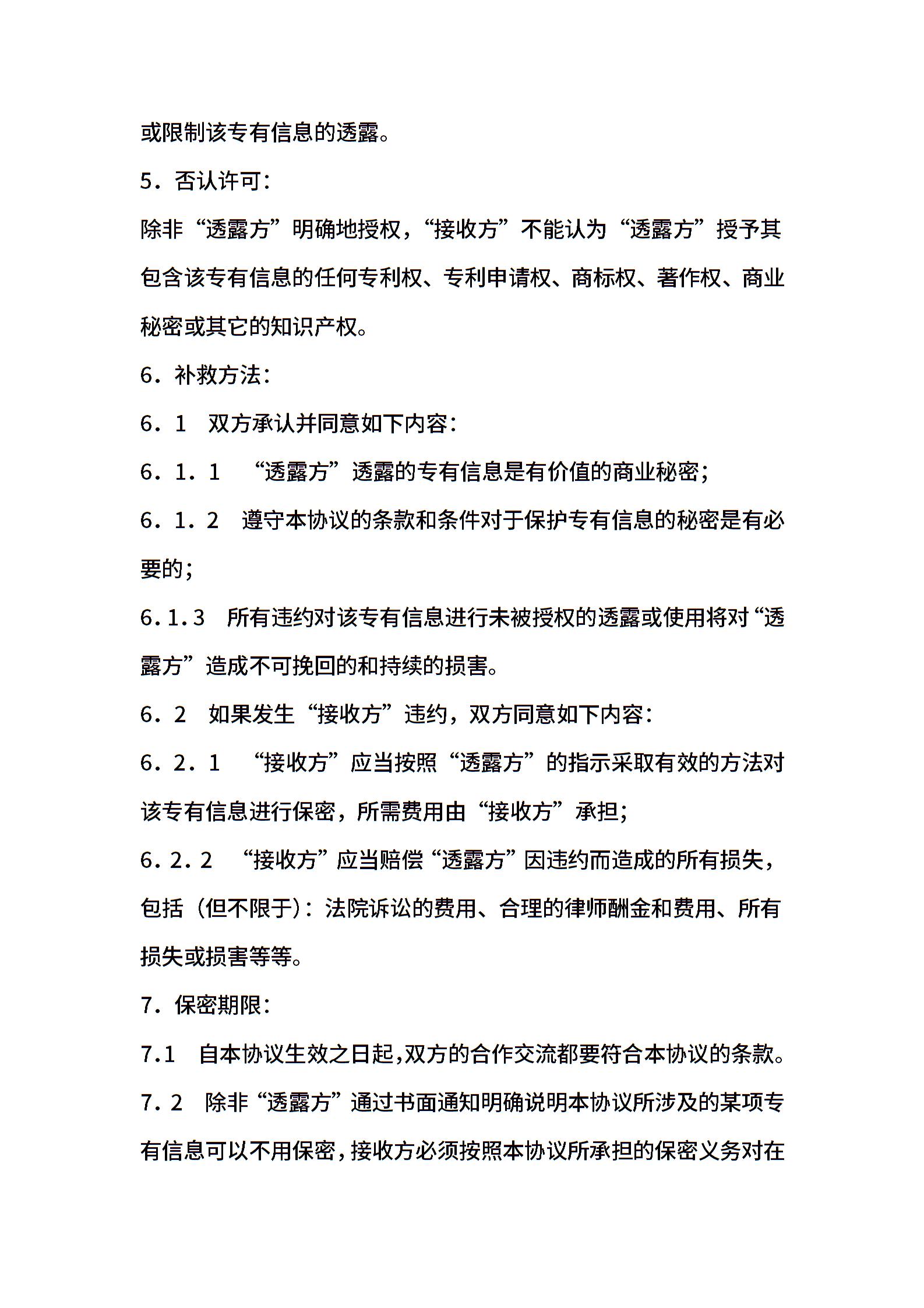 或限制该专有信息的透露。

5．否认许可：

除非“透露方”明确地授权，“接收方”不能认为“透露方”授予其包含该专有信息的任何专利权、专利申请权、商标权、著作权、商业秘密或其它的知识产权。

6．补救方法：

6．1　双方承认并同意如下内容：

6．1．1　“透露方”透露的专有信息是有价值的商业秘密；

6．1．2　遵守本协议的条款和条件对于保护专有信息的秘密是有必要的；

6.1.3　所有违约对该专有信息进行未被授权的透露或使用将对“透露方”造成不可挽回的和持续的损害。

6．2　如果发生“接收方”违约，双方同意如下内容：

6．2．1　“接收方”应当按照“透露方”的指示采取有效的方法对该专有信息进行保密，所需费用由“接收方”承担；

6.2.2　“接收方”应当赔偿“透露方”因违约而造成的所有损失，包括（但不限于）：法院诉讼的费用、合理的律师酬金和费用、所有损失或损害等等。

7．保密期限：

7.1　自本协议生效之日起,双方的合作交流都要符合本协议的条款。

7．2　除非“透露方”通过书面通知明确说明本协议所涉及的某项专有信息可以不用保密，接收方必须按照本协议所承担的保密义务对在